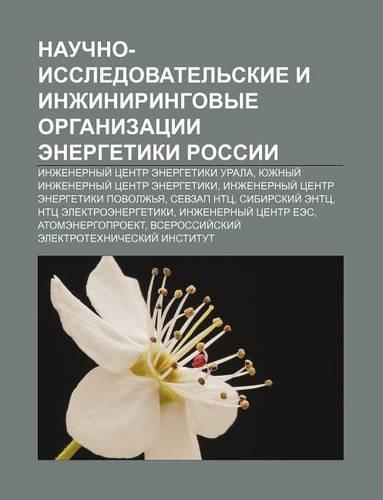 НАУЧНО-ИССЛЕДОВАТЕЛЬСКИЕ И ИНЖИНИРИНГОВЫЕ ОРГАНИЗАЦИИ ЭНЕРГЕТИКИ РОССИИ

ИНЖЕНЕРНЫЙ ЦЕНТР ЭНЕРГЕТИКИ УРАЛА, ЮЖНЫЙ ИНЖЕНЕРНЫЙ ЦЕНТР ЭНЕРГЕТИКИ, ИНЖЕНЕРНЫЙ ЦЕНТР ЭНЕРГЕТИКИ ПОВОЛЖЬЯ, СЕВЗАП НТЦ, СИБИРСКИЙ ЭНТЦ, НТЦ ЭЛЕКТРОЭНЕРГЕТИКИ, ИНЖЕНЕРНЫЙ ЦЕНТР ЕЭС, АТОМЭНЕРГОПРОЕКТ, ВСЕРОССИЙСКИЙ ЭЛЕКТРОТЕХНИЧЕСКИЙ ИНСТИТУТ